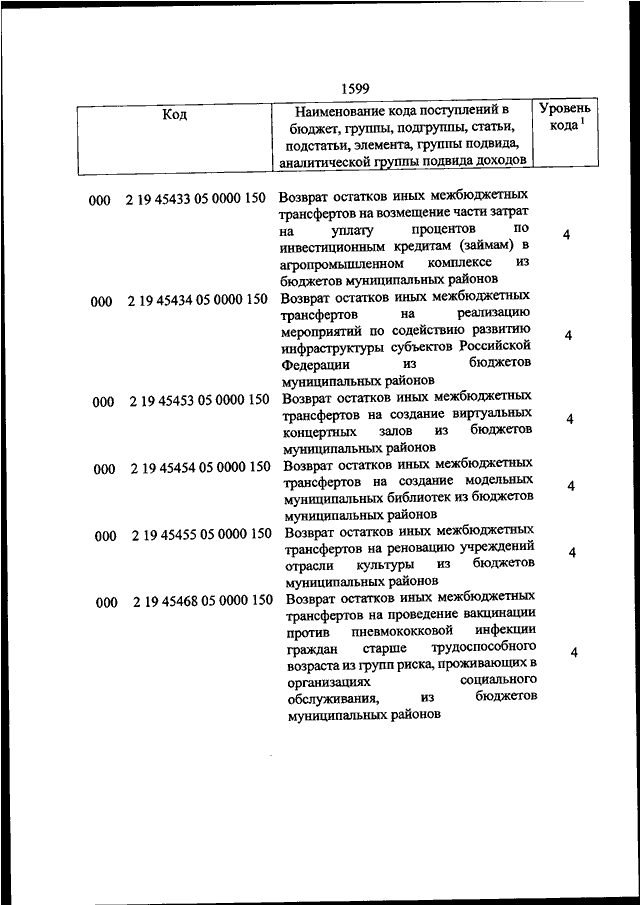 1599

| Код | Наименование кода поступлений в бюджет, группы, подгруппы, статьи, подстатьи, элемента, группы подвида, аналитической группы подвида доходов | Уровень кода $^1$ |
|---|---|---|
| 000 2 19 45433 05 0000 150 | Возврат остатков иных межбюджетных трансфертов на возмещение части затрат на уплату процентов по инвестиционным кредитам (займам) в агропромышленном комплексе из бюджетов муниципальных районов | 4 |
| 000 2 19 45434 05 0000 150 | Возврат остатков иных межбюджетных трансфертов на реализацию мероприятий по содействию развитию инфраструктуры субъектов Российской Федерации из бюджетов муниципальных районов | 4 |
| 000 2 19 45453 05 0000 150 | Возврат остатков иных межбюджетных трансфертов на создание виртуальных концертных залов из бюджетов муниципальных районов | 4 |
| 000 2 19 45454 05 0000 150 | Возврат остатков иных межбюджетных трансфертов на создание модельных муниципальных библиотек из бюджетов муниципальных районов | 4 |
| 000 2 19 45455 05 0000 150 | Возврат остатков иных межбюджетных трансфертов на реновацию учреждений отрасли культуры из бюджетов муниципальных районов | 4 |
| 000 2 19 45468 05 0000 150 | Возврат остатков иных межбюджетных трансфертов на проведение вакцинации против пневмококковой инфекции граждан старше трудоспособного возраста из групп риска, проживающих в организациях социального обслуживания, из бюджетов муниципальных районов | 4 |